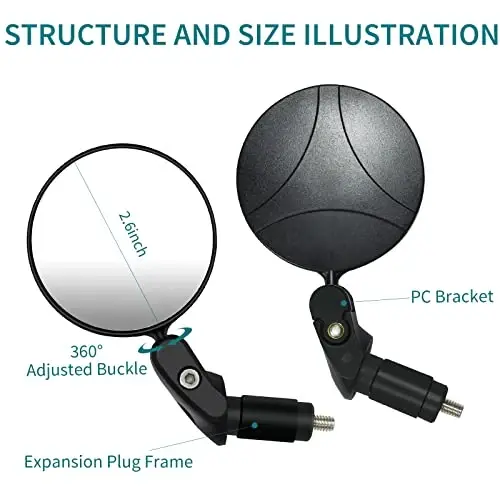 STRUCTURE AND SIZE ILLUSTRATION

2.6inch

PC Bracket

360°
Adjusted Buckle

Expansion Plug Frame